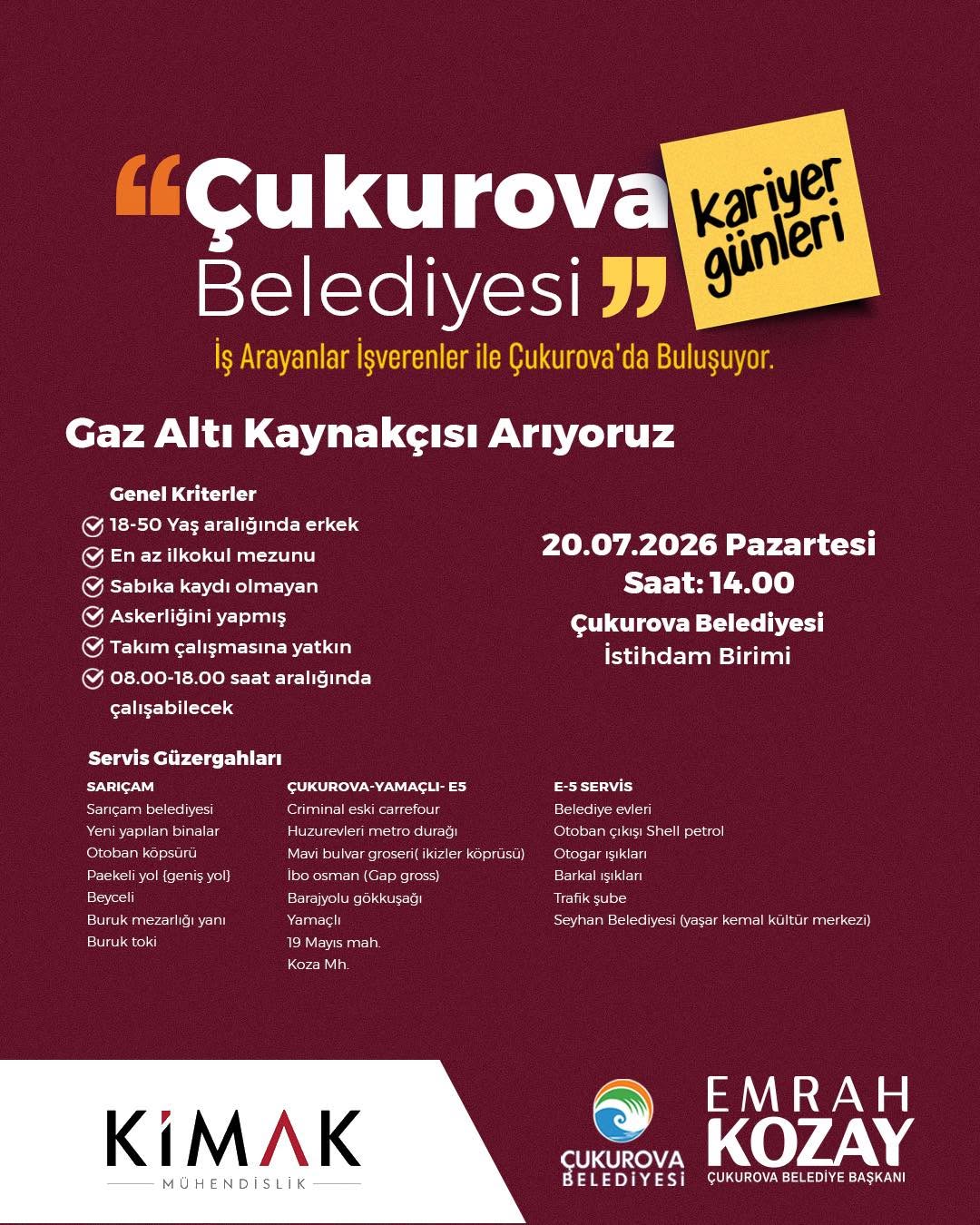 “Çukurova Belediyesi”

Kariyer günleri

İş Arayanlar İşverenler ile Çukurova'da Buluşuyor.

Gaz Altı Kaynakçısı Arıyoruz

Genel Kriterler
18-50 Yaş aralığında erkek
En az ilkokul mezunu
Sabıka kaydı olmayan
Askerliğini yapmış
Takım çalışmasına yatkın
08.00-18.00 saat aralığında çalışabilecek

20.07.2026 Pazartesi
Saat: 14.00
Çukurova Belediyesi
İstihdam Birimi

Servis Güzergahları

SARIÇAM
Sarıçam belediyesi
Yeni yapılan binalar
Otoban köpsürü
Paekeli yol {geniş yol}
Beyceli
Buruk mezarlığı yanı
Buruk toki

ÇUKUROVA-YAMAÇLI- E5
Criminal eski carrefour
Huzurevleri metro durağı
Mavi bulvar groseri( ikizler köprüsü)
İbo osman (Gap gross)
Barajyolu gökkuşağı
Yamaçlı
19 Mayıs mah.
Koza Mh.

E-5 SERVİS
Belediye evleri
Otoban çıkışı Shell petrol
Otogar ışıkları
Barkal ışıkları
Trafik şube
Seyhan Belediyesi (yaşar kemal kültür merkezi)

KİMAK
MÜHENDİSLİK

ÇUKUROVA BELEDİYESİ

EMRAH KOZAY
ÇUKUROVA BELEDİYE BAŞKANI